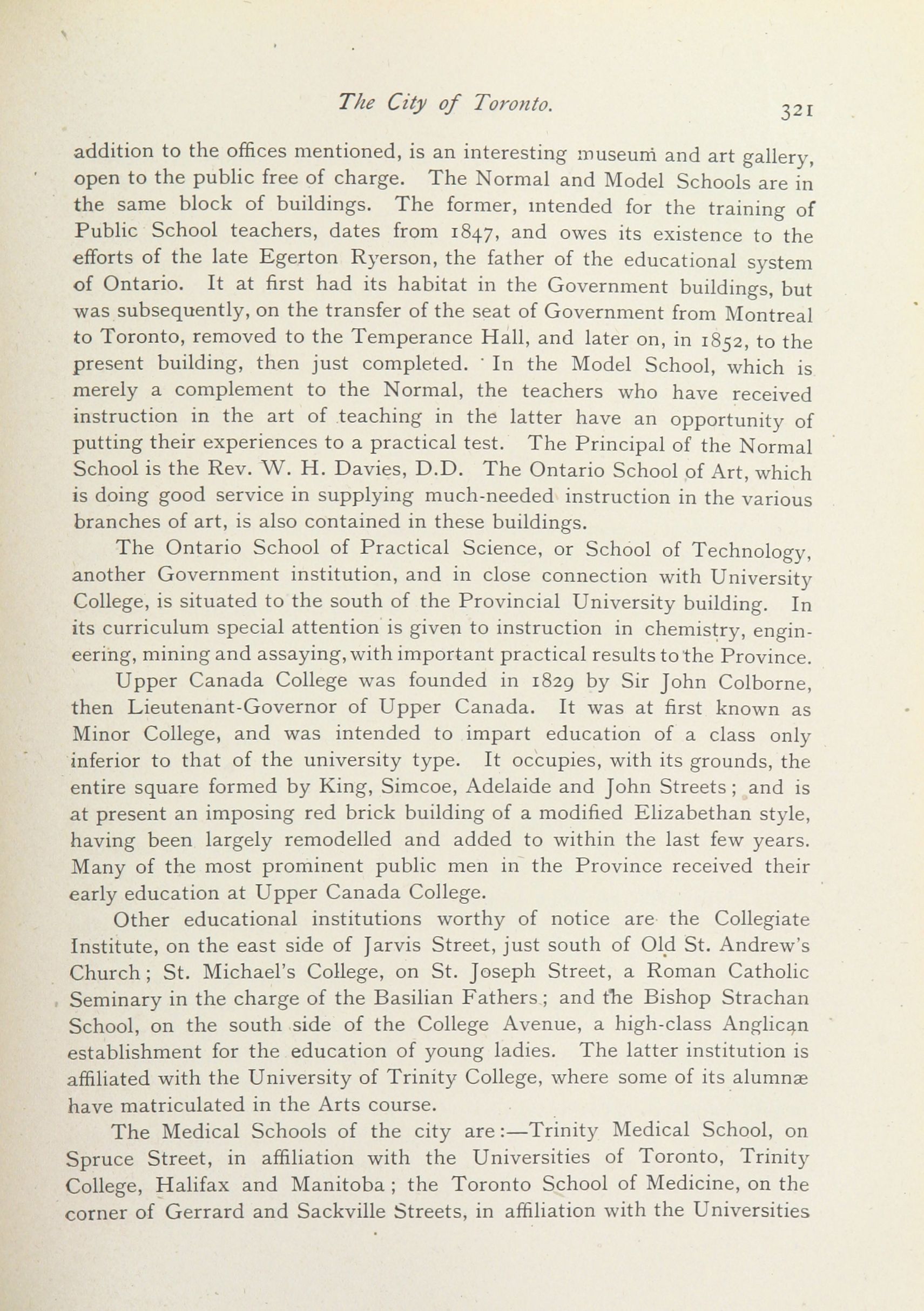 The City of Toronto. 321

addition to the offices mentioned, is an interesting museum and art gallery, open to the public free of charge. The Normal and Model Schools are in the same block of buildings. The former, intended for the training of Public School teachers, dates from 1847, and owes its existence to the efforts of the late Egerton Ryerson, the father of the educational system of Ontario. It at first had its habitat in the Government buildings, but was subsequently, on the transfer of the seat of Government from Montreal to Toronto, removed to the Temperance Hall, and later on, in 1852, to the present building, then just completed. In the Model School, which is merely a complement to the Normal, the teachers who have received instruction in the art of teaching in the latter have an opportunity of putting their experiences to a practical test. The Principal of the Normal School is the Rev. W. H. Davies, D.D. The Ontario School of Art, which is doing good service in supplying much-needed instruction in the various branches of art, is also contained in these buildings.

The Ontario School of Practical Science, or School of Technology, another Government institution, and in close connection with University College, is situated to the south of the Provincial University building. In its curriculum special attention is given to instruction in chemistry, engineering, mining and assaying, with important practical results to the Province.

Upper Canada College was founded in 1829 by Sir John Colborne, then Lieutenant-Governor of Upper Canada. It was at first known as Minor College, and was intended to impart education of a class only inferior to that of the university type. It occupies, with its grounds, the entire square formed by King, Simcoe, Adelaide and John Streets; and is at present an imposing red brick building of a modified Elizabethan style, having been largely remodelled and added to within the last few years. Many of the most prominent public men in the Province received their early education at Upper Canada College.

Other educational institutions worthy of notice are the Collegiate Institute, on the east side of Jarvis Street, just south of Old St. Andrew's Church; St. Michael's College, on St. Joseph Street, a Roman Catholic Seminary in the charge of the Basilian Fathers; and the Bishop Strachan School, on the south side of the College Avenue, a high-class Anglican establishment for the education of young ladies. The latter institution is affiliated with the University of Trinity College, where some of its alumnæ have matriculated in the Arts course.

The Medical Schools of the city are:—Trinity Medical School, on Spruce Street, in affiliation with the Universities of Toronto, Trinity College, Halifax and Manitoba; the Toronto School of Medicine, on the corner of Gerrard and Sackville Streets, in affiliation with the Universities